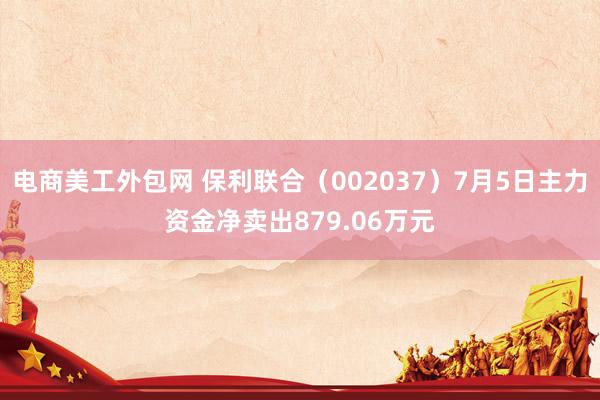 电商美工外包网 保利联合（002037）7月5日主力资金净卖出879.06万元